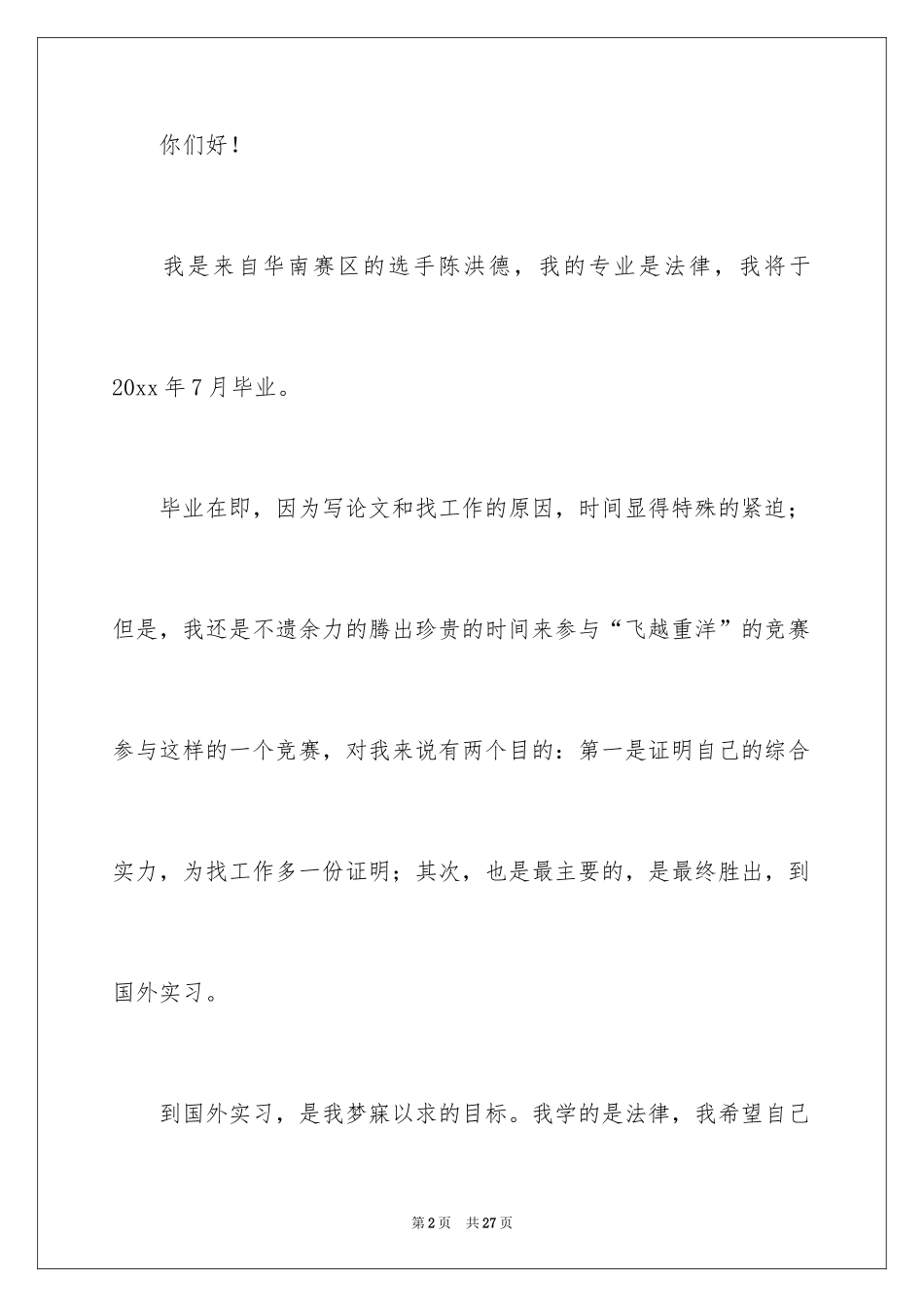 你们好！

我是来自华南赛区的选手陈洪德，我的专业是法律，我将于20xx年7月毕业。

毕业在即，因为写论文和找工作的原因，时间显得特殊的紧迫；但是，我还是不遗余力的腾出珍贵的时间来参与“飞越重洋”的竞赛参与这样的一个竞赛，对我来说有两个目的：第一是证明自己的综合实力，为找工作多一份证明；其次，也是最主要的，是最终胜出，到国外实习。

到国外实习，是我梦寐以求的目标。我学的是法律，我希望自己

第2页 共27页